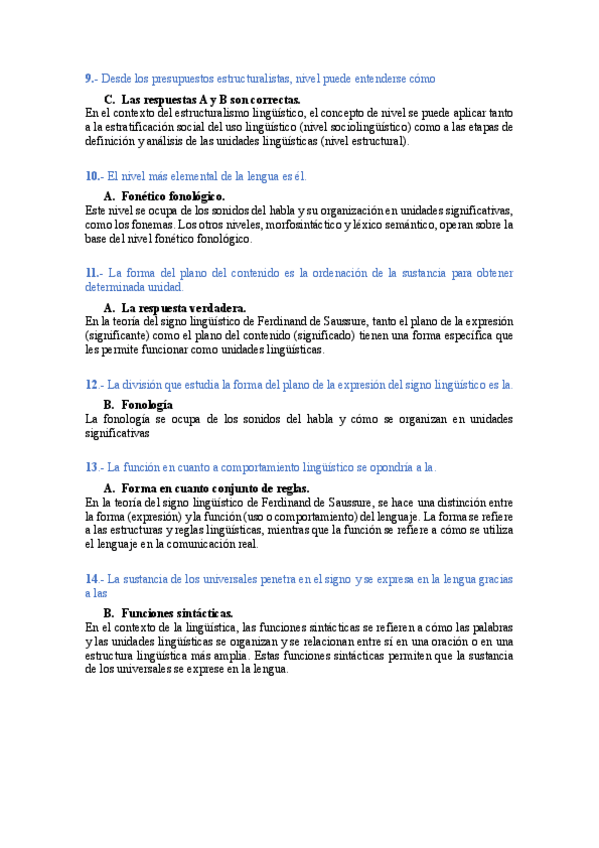 9.- Desde los presupuestos estructuralistas, nivel puede entenderse cómo

C. Las respuestas A y B son correctas.
En el contexto del estructuralismo lingüístico, el concepto de nivel se puede aplicar tanto a la estratificación social del uso lingüístico (nivel sociolingüístico) como a las etapas de definición y análisis de las unidades lingüísticas (nivel estructural).

10.- El nivel más elemental de la lengua es él.

A. Fonético fonológico.
Este nivel se ocupa de los sonidos del habla y su organización en unidades significativas, como los fonemas. Los otros niveles, morfosintáctico y léxico semántico, operan sobre la base del nivel fonético fonológico.

11.- La forma del plano del contenido es la ordenación de la sustancia para obtener determinada unidad.

A. La respuesta verdadera.
En la teoría del signo lingüístico de Ferdinand de Saussure, tanto el plano de la expresión (significante) como el plano del contenido (significado) tienen una forma específica que les permite funcionar como unidades lingüísticas.

12.- La división que estudia la forma del plano de la expresión del signo lingüístico es la.

B. Fonología
La fonología se ocupa de los sonidos del habla y cómo se organizan en unidades significativas

13.- La función en cuanto a comportamiento lingüístico se opondría a la.

A. Forma en cuanto conjunto de reglas.
En la teoría del signo lingüístico de Ferdinand de Saussure, se hace una distinción entre la forma (expresión) y la función (uso o comportamiento) del lenguaje. La forma se refiere a las estructuras y reglas lingüísticas, mientras que la función se refiere a cómo se utiliza el lenguaje en la comunicación real.

14.- La sustancia de los universales penetra en el signo y se expresa en la lengua gracias a las

B. Funciones sintácticas.
En el contexto de la lingüística, las funciones sintácticas se refieren a cómo las palabras y las unidades lingüísticas se organizan y se relacionan entre sí en una oración o en una estructura lingüística más amplia. Estas funciones sintácticas permiten que la sustancia de los universales se exprese en la lengua.